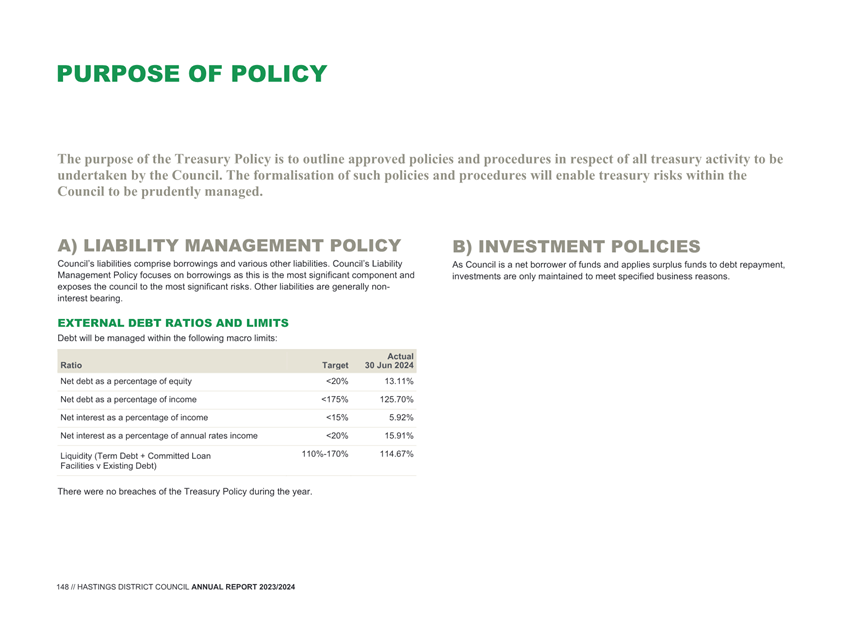 PURPOSE OF POLICY

The purpose of the Treasury Policy is to outline approved policies and procedures in respect of all treasury activity to be undertaken by the Council. The formalisation of such policies and procedures will enable treasury risks within the Council to be prudently managed.

A) LIABILITY MANAGEMENT POLICY

Council's liabilities comprise borrowings and various other liabilities. Council's Liability Management Policy focuses on borrowings as this is the most significant component and exposes the council to the most significant risks. Other liabilities are generally non-interest bearing.

EXTERNAL DEBT RATIOS AND LIMITS

Debt will be managed within the following macro limits:

| Ratio | Target | Actual 30 Jun 2024 |
|---|---|---|
| Net debt as a percentage of equity | <20% | 13.11% |
| Net debt as a percentage of income | <175% | 125.70% |
| Net interest as a percentage of income | <15% | 5.92% |
| Net interest as a percentage of annual rates income | <20% | 15.91% |
| Liquidity (Term Debt + Committed Loan Facilities v Existing Debt) | 110%-170% | 114.67% |

There were no breaches of the Treasury Policy during the year.

B) INVESTMENT POLICIES

As Council is a net borrower of funds and applies surplus funds to debt repayment, investments are only maintained to meet specified business reasons.

148 // HASTINGS DISTRICT COUNCIL ANNUAL REPORT 2023/2024